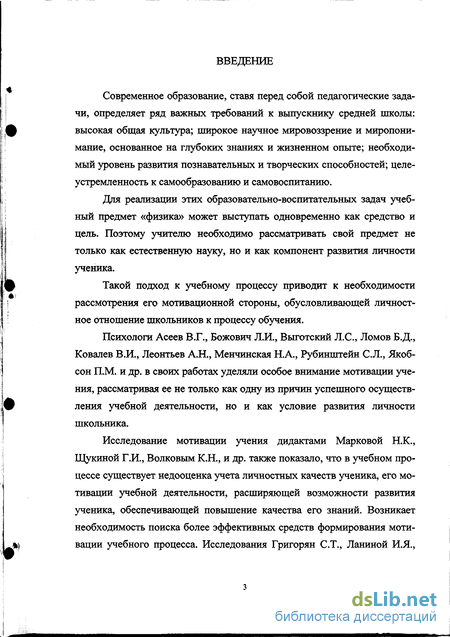 ВВЕДЕНИЕ

Современное образование, ставя перед собой педагогические задачи, определяет ряд важных требований к выпускнику средней школы: высокая общая культура; широкое научное мировоззрение и миропонимание, основанное на глубоких знаниях и жизненном опыте; необходимый уровень развития познавательных и творческих способностей; целеустремленность к самообразованию и самовоспитанию.

Для реализации этих образовательно-воспитательных задач учебный предмет «физика» может выступать одновременно как средство и цель. Поэтому учителю необходимо рассматривать свой предмет не только как естественную науку, но и как компонент развития личности ученика.

Такой подход к учебному процессу приводит к необходимости рассмотрения его мотивационной стороны, обусловливающей личностное отношение школьников к процессу обучения.

Психологи Асеев В.Г., Божович Л.И., Выготский Л.С., Ломов Б.Д., Ковалев В.И., Леонтьев А.Н., Менчинская Н.А., Рубинштейн С.Л., Якобсон П.М. и др. в своих работах уделяли особое внимание мотивации учения, рассматривая ее не только как одну из причин успешного осуществления учебной деятельности, но и как условие развития личности школьника.

Исследование мотивации учения дидактами Марковой Н.К., Щукиной Г.И., Волковым К.Н., и др. также показало, что в учебном процессе существует недооценка учета личностных качеств ученика, его мотивации учебной деятельности, расширяющей возможности развития ученика, обеспечивающей повышение качества его знаний. Возникает необходимость поиска более эффективных средств формирования мотивации учебного процесса. Исследования Григорян С.Т., Ланиной И.Я.,

3

dsLib.net
библиотека диссертаций